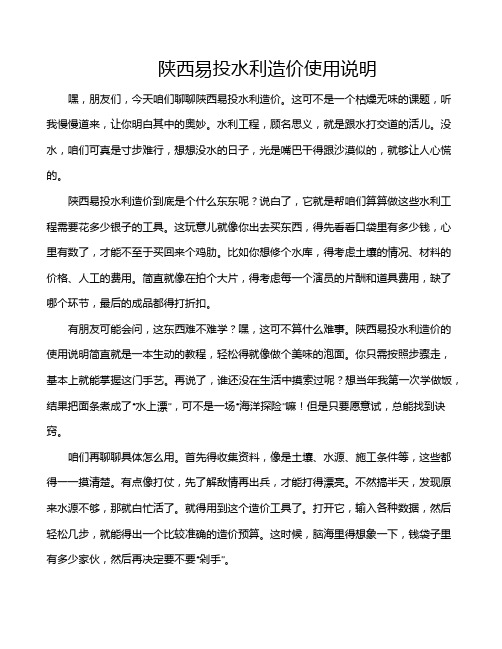 陕西易投水利造价使用说明

嘿，朋友们，今天咱们聊聊陕西易投水利造价。这可不是一个枯燥无味的课题，听我慢慢道来，让你明白其中的奥妙。水利工程，顾名思义，就是跟水打交道的活儿。没水，咱们可真是寸步难行，想想没水的日子，光是嘴巴干得跟沙漠似的，就够让人心慌的。

陕西易投水利造价到底是个什么东东呢？说白了，它就是帮咱们算算做这些水利工程需要花多少银子的工具。这玩意儿就像你出去买东西，得先看看口袋里有多少钱，心里有数了，才能不至于买回来个鸡肋。比如你想修个水库，得考虑土壤的情况、材料的价格、人工的费用。简直就像在拍个大片，得考虑每一个演员的片酬和道具费用，缺了哪个环节，最后的成品都得打折扣。

有朋友可能会问，这东西难不难学？嘿，这可不算什么难事。陕西易投水利造价的使用说明简直就是一本生动的教程，轻松得就像做个美味的泡面。你只需按照步骤走，基本上就能掌握这门手艺。再说了，谁还没在生活中摸索过呢？想当年我第一次学做饭，结果把面条煮成了"水上漂"，可不是一场"海洋探险"嘛！但是只要愿意试，总能找到诀窍。

咱们再聊聊具体怎么用。首先得收集资料，像是土壤、水源、施工条件等，这些都得一一摸清楚。有点像打仗，先了解敌情再出兵，才能打得漂亮。不然搞半天，发现原来水源不够，那就白忙活了。就得用到这个造价工具了。打开它，输入各种数据，然后轻松几步，就能得出一个比较准确的造价预算。这时候，脑海里得想象一下，钱袋子里有多少家伙，然后再决定要不要"剁手"。